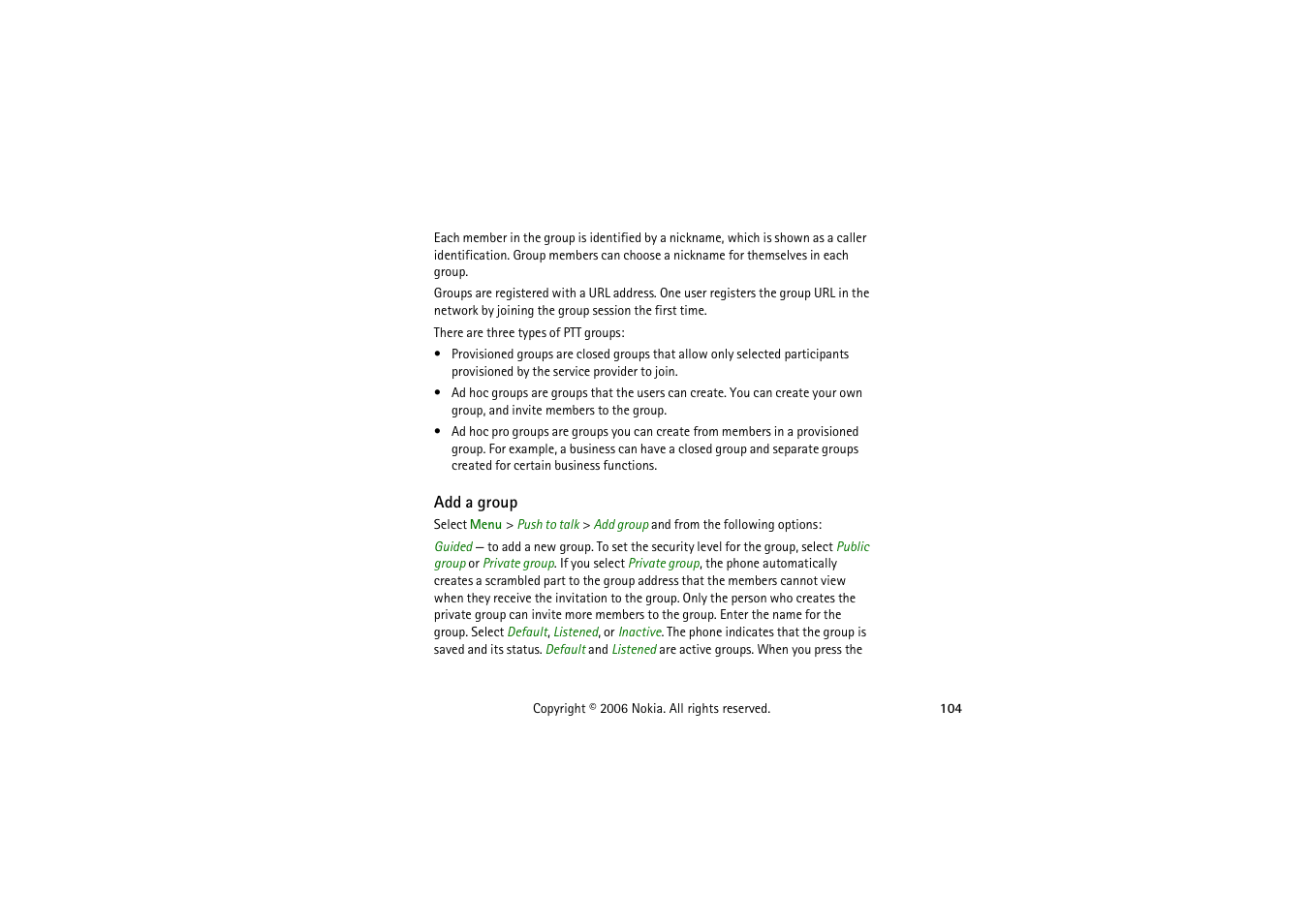 Each member in the group is identified by a nickname, which is shown as a caller identification. Group members can choose a nickname for themselves in each group.

Groups are registered with a URL address. One user registers the group URL in the network by joining the group session the first time.

There are three types of PTT groups:

• Provisioned groups are closed groups that allow only selected participants provisioned by the service provider to join.

• Ad hoc groups are groups that the users can create. You can create your own group, and invite members to the group.

• Ad hoc pro groups are groups you can create from members in a provisioned group. For example, a business can have a closed group and separate groups created for certain business functions.

Add a group

Select Menu > Push to talk > Add group and from the following options:

Guided — to add a new group. To set the security level for the group, select Public group or Private group. If you select Private group, the phone automatically creates a scrambled part to the group address that the members cannot view when they receive the invitation to the group. Only the person who creates the private group can invite more members to the group. Enter the name for the group. Select Default, Listened, or Inactive. The phone indicates that the group is saved and its status. Default and Listened are active groups. When you press the

Copyright © 2006 Nokia. All rights reserved.

104